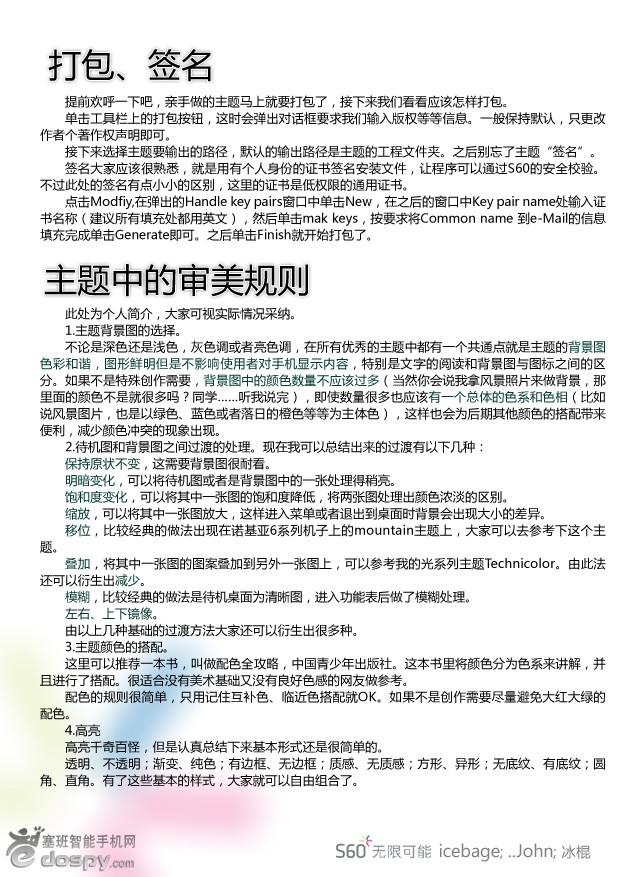 打包、签名

提前欢呼一下吧，亲手做的主题马上就要打包了，接下来我们看看应该怎样打包。

单击工具栏上的打包按钮，这时会弹出对话框要求我们输入版权等等信息。一般保持默认，只更改作者个著作权声明即可。

接下来选择主题要输出的路径，默认的输出路径是主题的工程文件夹。之后别忘了主题“签名”。

签名大家应该很熟悉，就是用有个人身份的证书签名安装文件，让程序可以通过S60的安全校验。不过此处的签名有点小小的区别，这里的证书是低权限的通用证书。

点击Modfiy,在弹出的Handle key pairs窗口中单击New，在之后的窗口中Key pair name处输入证书名称（建议所有填充处都用英文），然后单击mak keys，按要求将Common name 到e-Mail的信息填充完成单击Generate即可。之后单击Finish就开始打包了。

主题中的审美规则

此处为个人简介，大家可视实际情况采纳。

1.主题背景图的选择。

不论是深色还是浅色，灰色调或者亮色调，在所有优秀的主题中都有一个共通点就是主题的背景图色彩和谐，图形鲜明但是不影响使用者对手机显示内容，特别是文字的阅读和背景图与图标之间的区分。如果不是特殊创作需要，背景图中的颜色数量不应该过多（当然你会说我拿风景照片来做背景，那里面的颜色不是就很多吗？同学……听我说完），即使数量很多也应该有一个总体的色系和色相（比如说风景图片，也是以绿色、蓝色或者落日的橙色等等为主体色），这样也会为后期其他颜色的搭配带来便利，减少颜色冲突的现象出现。

2.待机图和背景图之间过渡的处理。现在我可以总结出来的过渡有以下几种：

保持原状不变，这需要背景图很耐看。

明暗变化，可以将待机图或者是背景图中的一张处理得稍亮。

饱和度变化，可以将其中一张图的饱和度降低，将两张图处理出颜色浓淡的区别。

缩放，可以将其中一张图放大，这样进入菜单或者退出到桌面时背景会出现大小的差异。

移位，比较经典的做法出现在诺基亚6系列机子上的mountain主题上，大家可以去参考下这个主题。

叠加，将其中一张图的图案叠加到另外一张图上，可以参考我的光系列主题Technicolor。由此法还可以衍生出减少。

模糊，比较经典的做法是待机桌面为清晰图，进入功能表后做了模糊处理。

左右、上下镜像。

由以上几种基础的过渡方法大家还可以衍生出很多种。

3.主题颜色的搭配。

这里可以推荐一本书，叫做配色全攻略，中国青少年出版社。这本书里将颜色分为色系来讲解，并且进行了搭配。很适合没有美术基础又没有良好色感的网友做参考。

配色的规则很简单，只用记住互补色、临近色搭配就OK。如果不是创作需要尽量避免大红大绿的配色。

4.高亮

高亮千奇百怪，但是认真总结下来基本形式还是很简单的。

透明、不透明；渐变、纯色；有边框、无边框；质感、无质感；方形、异形；无底纹、有底纹；圆角、直角。有了这些基本的样式，大家就可以自由组合了。

塞班智能手机网 dospy.com

S60 无限可能 icebage; ..John; 冰棍